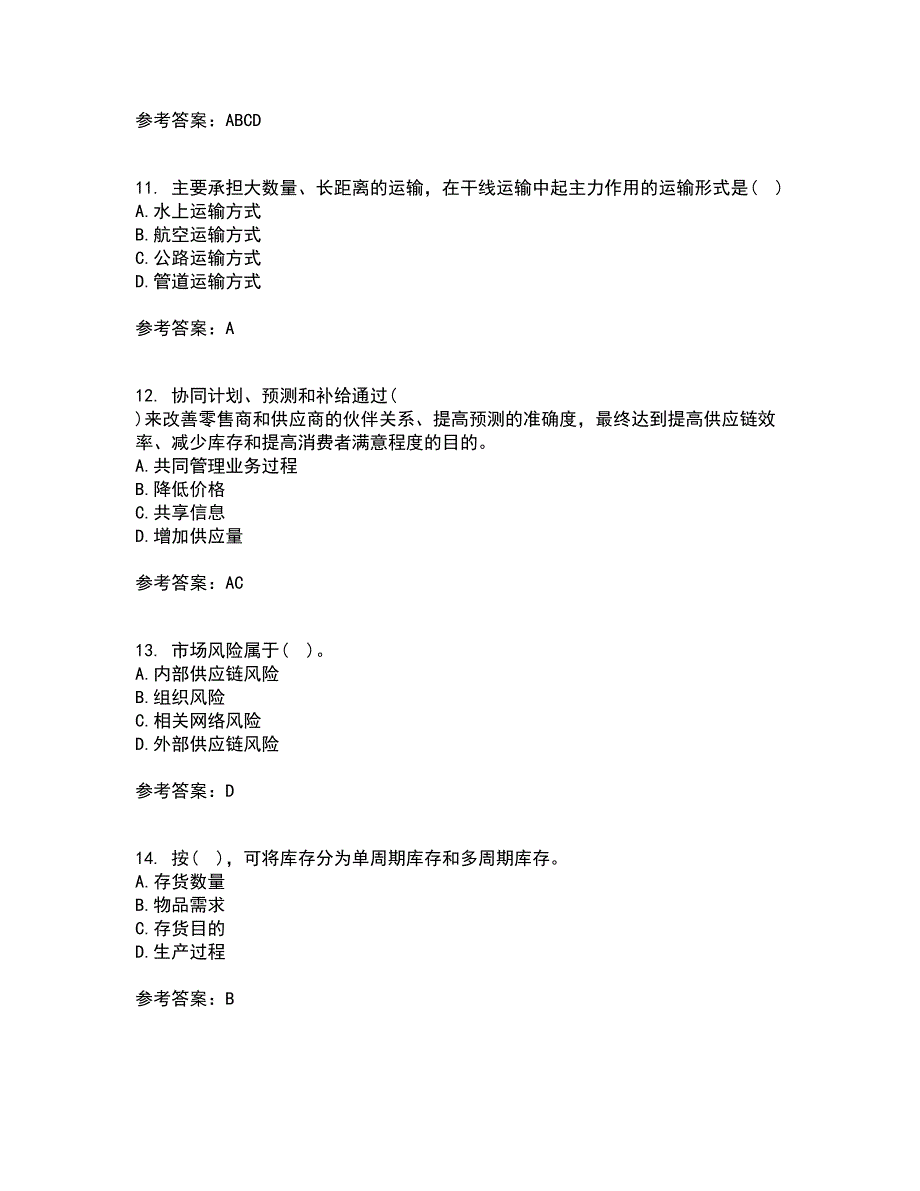 参考答案：ABCD

11. 主要承担大数量、长距离的运输，在干线运输中起主力作用的运输形式是（ ）
A.水上运输方式
B.航空运输方式
C.公路运输方式
D.管道运输方式

参考答案：A

12. 协同计划、预测和补给通过（
）来改善零售商和供应商的伙伴关系、提高预测的准确度，最终达到提高供应链效率、减少库存和提高消费者满意程度的目的。
A.共同管理业务过程
B.降低价格
C.共享信息
D.增加供应量

参考答案：AC

13. 市场风险属于（ ）。
A.内部供应链风险
B.组织风险
C.相关网络风险
D.外部供应链风险

参考答案：D

14. 按（ ），可将库存分为单周期库存和多周期库存。
A.存货数量
B.物品需求
C.存货目的
D.生产过程

参考答案：B